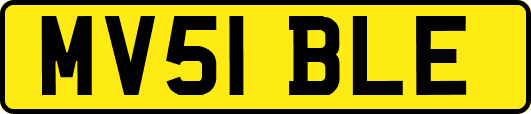 MV51 BLE